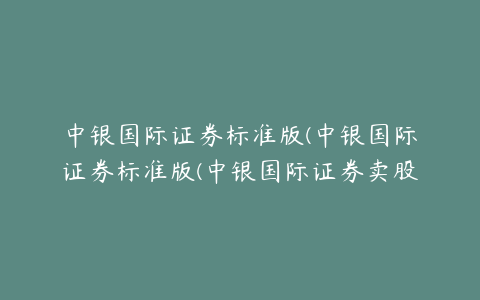 中银国际证券标准版(中银国际证券标准版(中银国际证券卖股